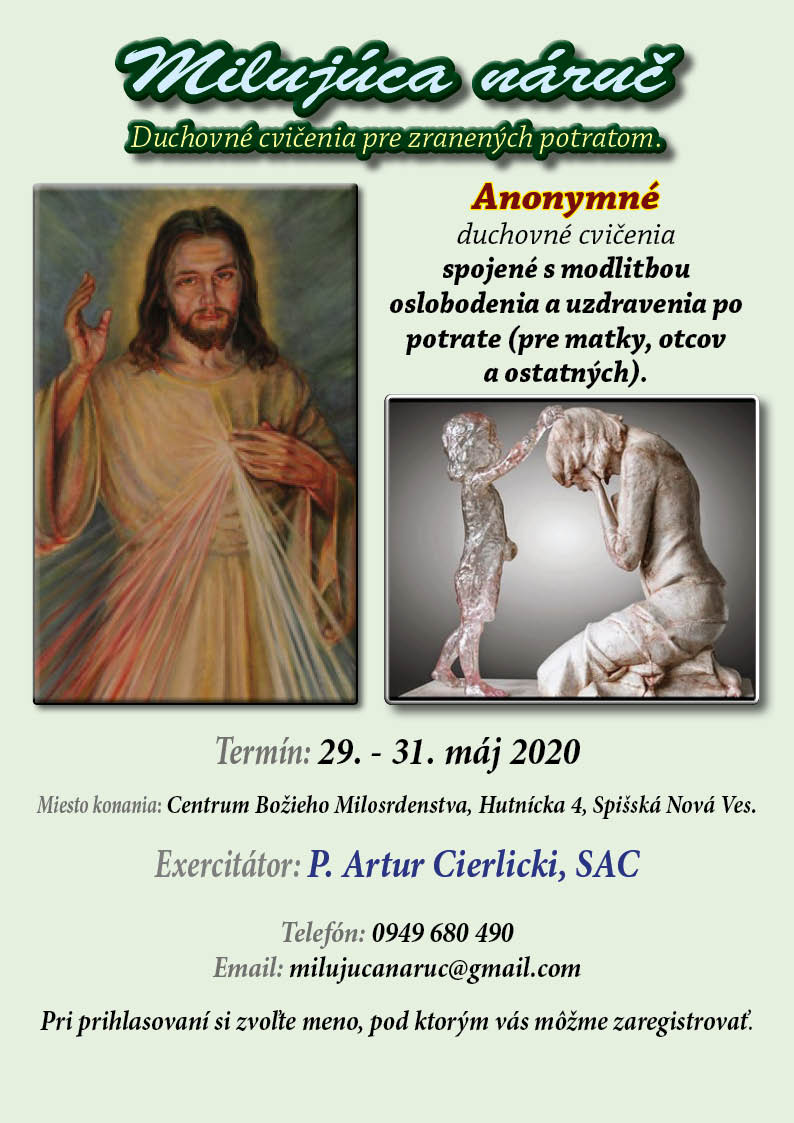 Milujúca náruč

Duchovné cvičenia pre zranených potratom.

Anonymné
duchovné cvičenia
spojené s modlitbou oslobodenia a uzdravenia po potrate (pre matky, otcov a ostatných).

Termín: 29. - 31. máj 2020

Miesto konania: Centrum Božieho Milosrdenstva, Hutnícka 4, Spišská Nová Ves.

Exercitátor: P. Artur Cierlicki, SAC

Telefón: 0949 680 490
Email: milujucanaruc@gmail.com

Pri prihlasovaní si zvoľte meno, pod ktorým vás môžme zaregistrovať.